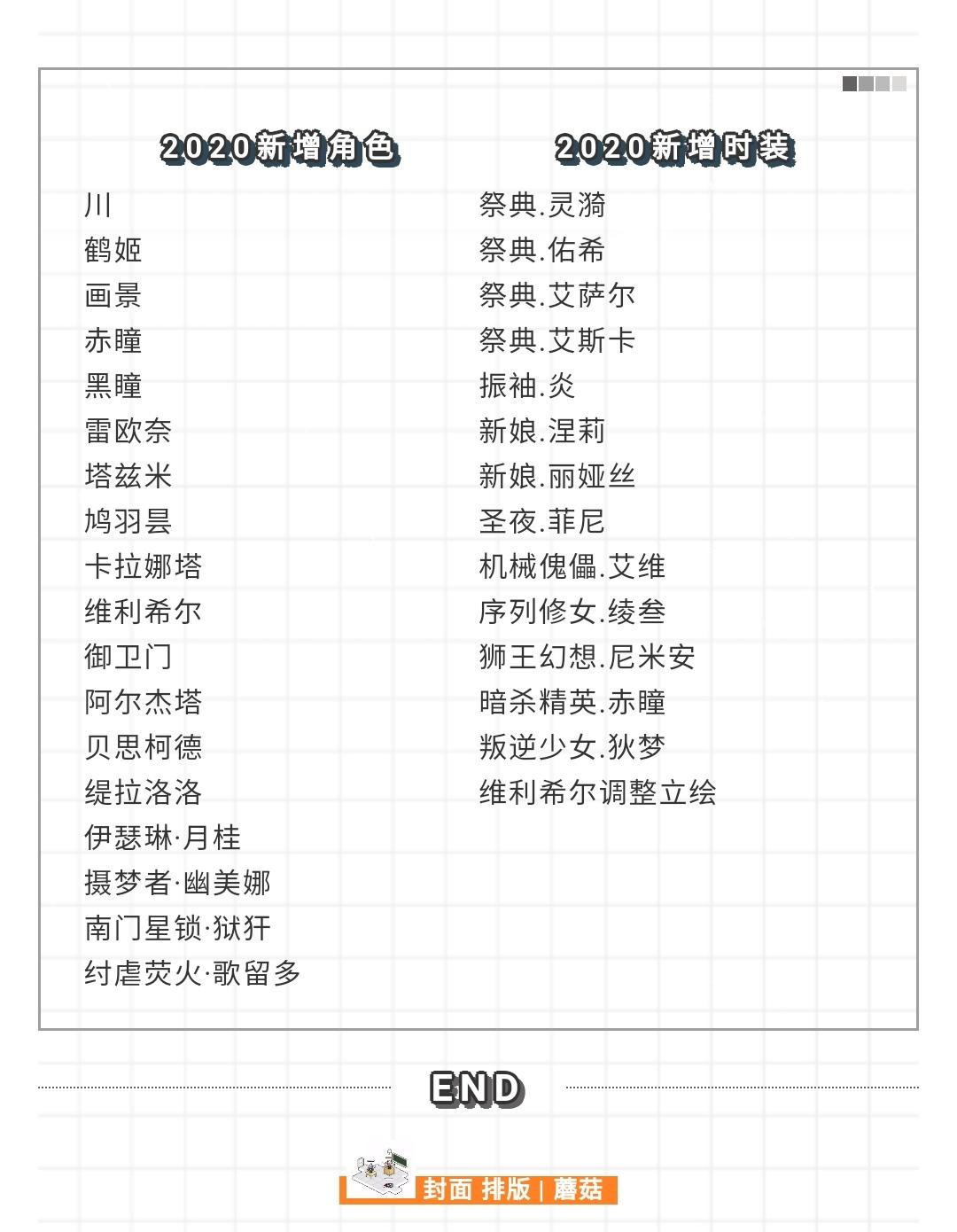 2020新增角色

川
鹤姬
画景
赤瞳
黑瞳
雷欧奈
塔兹米
鸠羽昙
卡拉娜塔
维利希尔
御卫门
阿尔杰塔
贝思柯德
缇拉洛洛
伊瑟琳·月桂
摄梦者·幽美娜
南门星锁·狱犴
纣虐荧火·歌留多

2020新增时装

祭典.灵漪
祭典.佑希
祭典.艾萨尔
祭典.艾斯卡
振袖.炎
新娘.涅莉
新娘.丽娅丝
圣夜.菲尼
机械傀儡.艾维
序列修女.绫叁
狮王幻想.尼米安
暗杀精英.赤瞳
叛逆少女.狄梦
维利希尔调整立绘

END

封面 排版 | 蘑菇